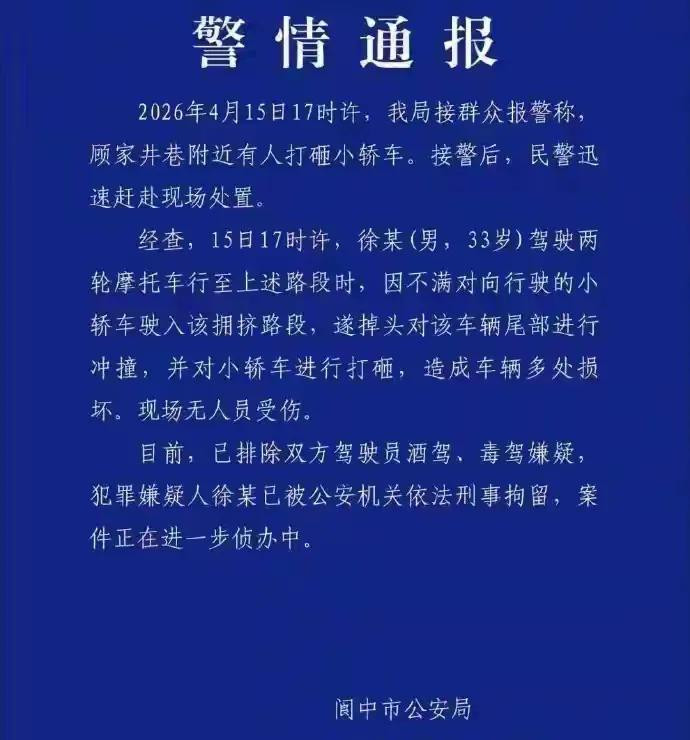 警情通报

2026年4月15日17时许，我局接群众报警称，顾家井巷附近有人打砸小轿车。接警后，民警迅速赶赴现场处置。

经查，15日17时许，徐某(男，33岁)驾驶两轮摩托车行至上述路段时，因不满对向行驶的小轿车驶入该拥挤路段，遂掉头对该车辆尾部进行冲撞，并对小轿车进行打砸，造成车辆多处损坏。现场无人员受伤。

目前，已排除双方驾驶员酒驾、毒驾嫌疑，犯罪嫌疑人徐某已被公安机关依法刑事拘留，案件正在进一步侦办中。

阆中市公安局